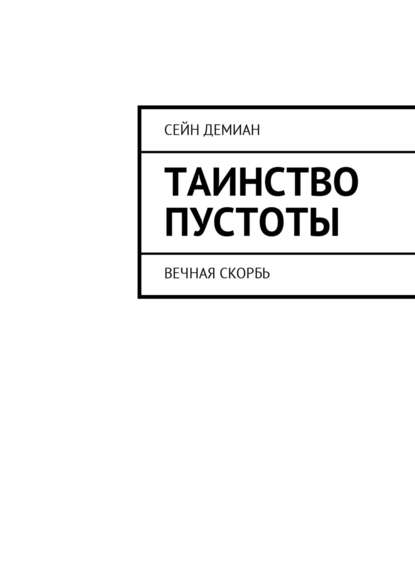 СЕЙН ДЕМИАН

ТАИНСТВО ПУСТОТЫ

ВЕЧНАЯ СКОРБЬ